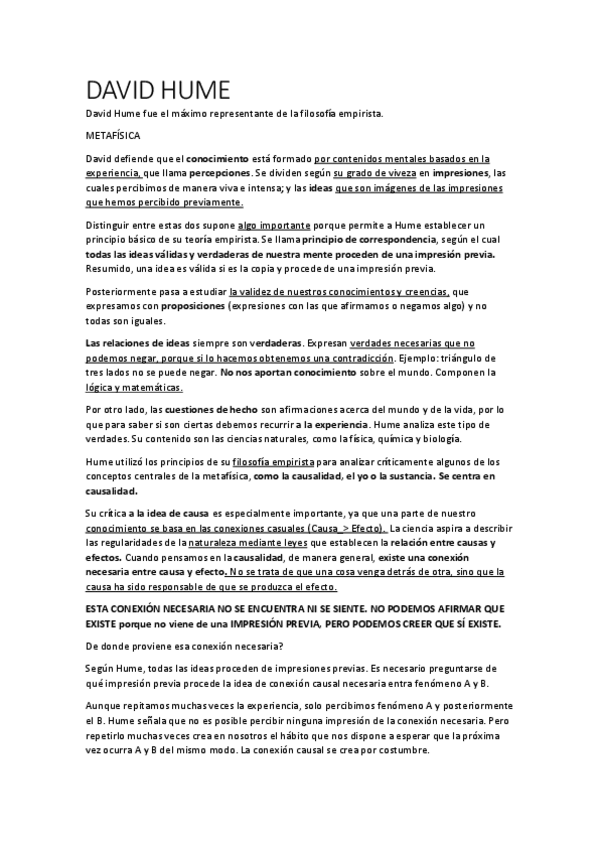 DAVID HUME

David Hume fue el máximo representante de la filosofía empirista.

METAFÍSICA

David defiende que el conocimiento está formado por contenidos mentales basados en la experiencia, que llama percepciones. Se dividen según su grado de viveza en impresiones, las cuales percibimos de manera viva e intensa; y las ideas que son imágenes de las impresiones que hemos percibido previamente.

Distinguir entre estas dos supone algo importante porque permite a Hume establecer un principio básico de su teoría empirista. Se llama principio de correspondencia, según el cual todas las ideas válidas y verdaderas de nuestra mente proceden de una impresión previa. Resumido, una idea es válida si es la copia y procede de una impresión previa.

Posteriormente pasa a estudiar la validez de nuestros conocimientos y creencias, que expresamos con proposiciones (expresiones con las que afirmamos o negamos algo) y no todas son iguales.

Las relaciones de ideas siempre son verdaderas. Expresan verdades necesarias que no podemos negar, porque si lo hacemos obtenemos una contradicción. Ejemplo: triángulo de tres lados no se puede negar. No nos aportan conocimiento sobre el mundo. Componen la lógica y matemáticas.

Por otro lado, las cuestiones de hecho son afirmaciones acerca del mundo y de la vida, por lo que para saber si son ciertas debemos recurrir a la experiencia. Hume analiza este tipo de verdades. Su contenido son las ciencias naturales, como la física, química y biología.

Hume utilizó los principios de su filosofía empirista para analizar críticamente algunos de los conceptos centrales de la metafísica, como la causalidad, el yo o la sustancia. Se centra en causalidad.

Su crítica a la idea de causa es especialmente importante, ya que una parte de nuestro conocimiento se basa en las conexiones casuales (Causa > Efecto). La ciencia aspira a describir las regularidades de la naturaleza mediante leyes que establecen la relación entre causas y efectos. Cuando pensamos en la causalidad, de manera general, existe una conexión necesaria entre causa y efecto. No se trata de que una cosa venga detrás de otra, sino que la causa ha sido responsable de que se produzca el efecto.

ESTA CONEXIÓN NECESARIA NO SE ENCUENTRA NI SE SIENTE. NO PODEMOS AFIRMAR QUE EXISTE porque no viene de una IMPRESIÓN PREVIA, PERO PODEMOS CREER QUE SÍ EXISTE.

De donde proviene esa conexión necesaria?

Según Hume, todas las ideas proceden de impresiones previas. Es necesario preguntarse de qué impresión previa procede la idea de conexión causal necesaria entra fenómeno A y B.

Aunque repitamos muchas veces la experiencia, solo percibimos fenómeno A y posteriormente el B. Hume señala que no es posible percibir ninguna impresión de la conexión necesaria. Pero repetirlo muchas veces crea en nosotros el hábito que nos dispone a esperar que la próxima vez ocurra A y B del mismo modo. La conexión causal se crea por costumbre.